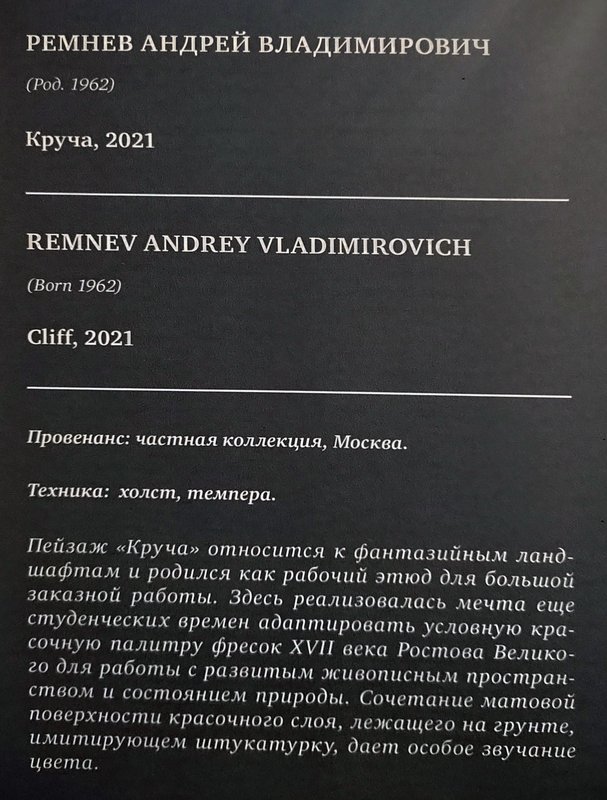 РЕМНЕВ АНДРЕЙ ВЛАДИМИРОВИЧ

(Род. 1962)

Круча, 2021

REMNEV ANDREY VLADIMIROVICH

(Born 1962)

Cliff, 2021

Провенанс: частная коллекция, Москва.

Техника: холст, темпера.

Пейзаж «Круча» относится к фантазийным ландшафтам и родился как рабочий этюд для большой заказной работы. Здесь реализовалась мечта еще студенческих времен адаптировать условную красочную палитру фресок XVII века Ростова Великого для работы с развитым живописным пространством и состоянием природы. Сочетание матовой поверхности красочного слоя, лежащего на грунте, имитирующем штукатурку, дает особое звучание цвета.